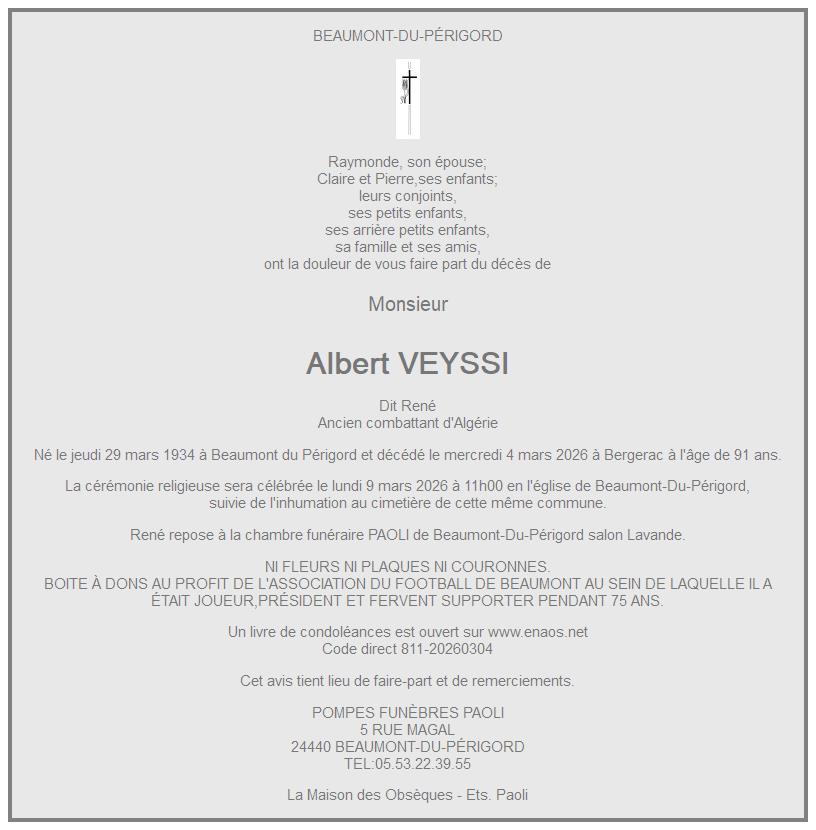 BEAUMONT-DU-PÉRIGORD

Raymonde, son épouse;
Claire et Pierre,ses enfants;
leurs conjoints,
ses petits enfants,
ses arrière petits enfants,
sa famille et ses amis,
ont la douleur de vous faire part du décès de

Monsieur

Albert VEYSSI

Dit René
Ancien combattant d'Algérie

Né le jeudi 29 mars 1934 à Beaumont du Périgord et décédé le mercredi 4 mars 2026 à Bergerac à l'âge de 91 ans.

La cérémonie religieuse sera célébrée le lundi 9 mars 2026 à 11h00 en l'église de Beaumont-Du-Périgord, suivie de l'inhumation au cimetière de cette même commune.

René repose à la chambre funéraire PAOLI de Beaumont-Du-Périgord salon Lavande.

NI FLEURS NI PLAQUES NI COURONNES.
BOITE À DONS AU PROFIT DE L'ASSOCIATION DU FOOTBALL DE BEAUMONT AU SEIN DE LAQUELLE IL A ÉTAIT JOUEUR,PRÉSIDENT ET FERVENT SUPPORTER PENDANT 75 ANS.

Un livre de condoléances est ouvert sur www.enaos.net
Code direct 811-20260304

Cet avis tient lieu de faire-part et de remerciements.

POMPES FUNÈBRES PAOLI
5 RUE MAGAL
24440 BEAUMONT-DU-PÉRIGORD
TEL:05.53.22.39.55

La Maison des Obsèques - Ets. Paoli